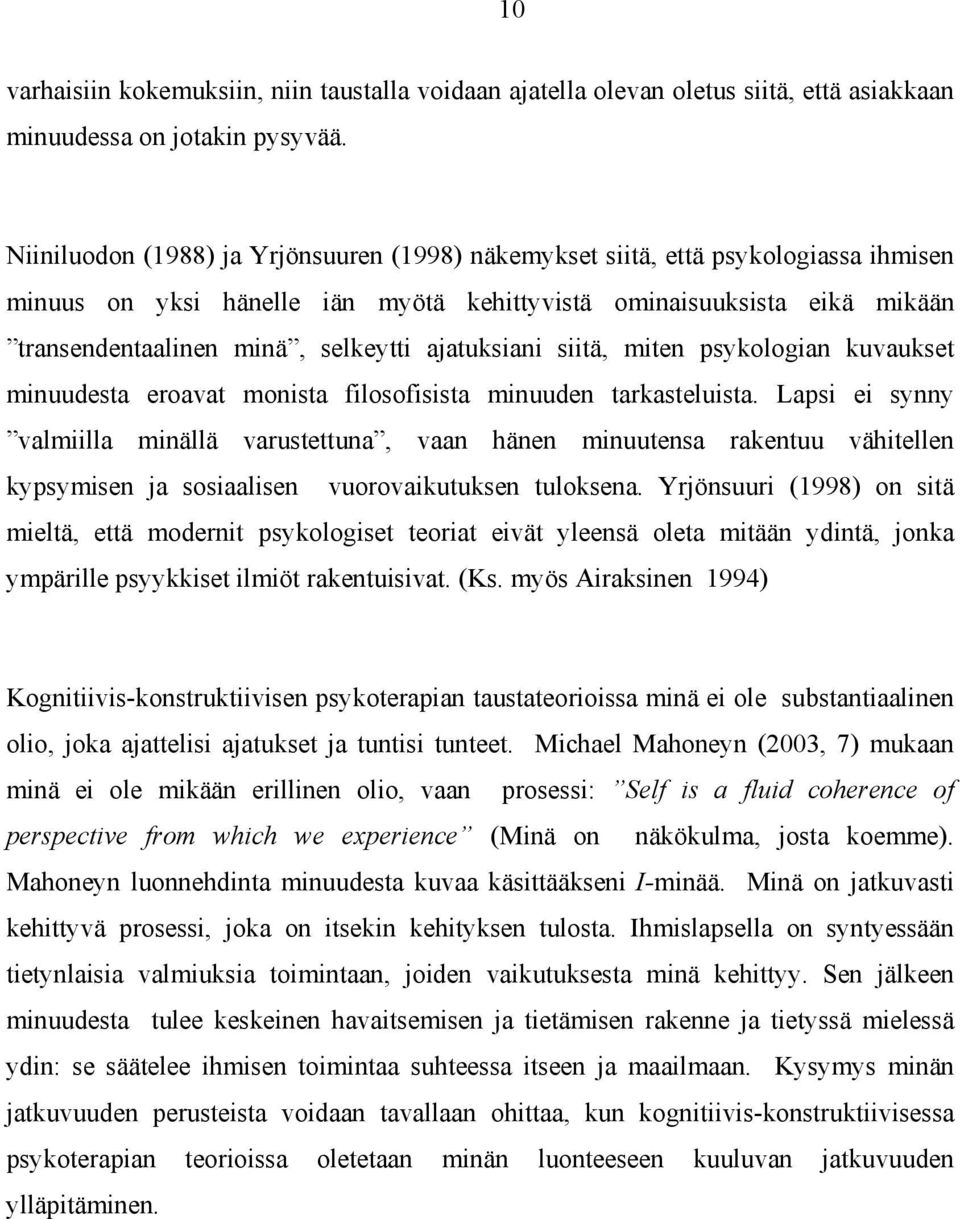 10

varhaisiin kokemuksiin, niin taustalla voidaan ajatella olevan oletus siitä, että asiakkaan minuudessa on jotakin pysyvää.

Niiniluodon (1988) ja Yrjönsuuren (1998) näkemykset siitä, että psykologiassa ihmisen minuus on yksi hänelle iän myötä kehittyvistä ominaisuuksista eikä mikään ”transendentaalinen minä”, selkeytti ajatuksiani siitä, miten psykologian kuvaukset minuudesta eroavat monista filosofisista minuuden tarkasteluista. Lapsi ei synny ”valmiilla minällä varustettuna”, vaan hänen minuutensa rakentuu vähitellen kypsymisen ja sosiaalisen vuorovaikutuksen tuloksena. Yrjönsuuri (1998) on sitä mieltä, että modernit psykologiset teoriat eivät yleensä oleta mitään ydintä, jonka ympärille psyykkiset ilmiöt rakentuisivat. (Ks. myös Airaksinen 1994)

Kognitiivis-konstruktiivisen psykoterapian taustateorioissa minä ei ole substantiaalinen olio, joka ajattelisi ajatukset ja tuntisi tunteet. Michael Mahoneyn (2003, 7) mukaan minä ei ole mikään erillinen olio, vaan prosessi: ”Self is a fluid coherence of perspective from which we experience” (Minä on näkökulma, josta koemme). Mahoneyn luonnehdinta minuudesta kuvaa käsittääkseni I-minää. Minä on jatkuvasti kehittyvä prosessi, joka on itsekin kehityksen tulosta. Ihmislapsella on syntyessään tietynlaisia valmiuksia toimintaan, joiden vaikutuksesta minä kehittyy. Sen jälkeen minuudesta tulee keskeinen havaitsemisen ja tietämisen rakenne ja tietyssä mielessä ydin: se säätelee ihmisen toimintaa suhteessa itseen ja maailmaan. Kysymys minän jatkuvuuden perusteista voidaan tavallaan ohittaa, kun kognitiivis-konstruktiivisessa psykoterapian teorioissa oletetaan minän luonteeseen kuuluvan jatkuvuuden ylläpitäminen.